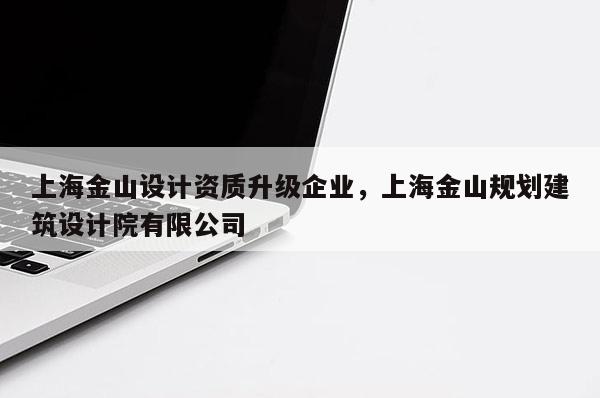 上海金山设计资质升级企业，上海金山规划建筑设计院有限公司